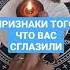 ПРИЗНАКИ ТОГО ЧТО ВАС СГЛАЗИЛИ